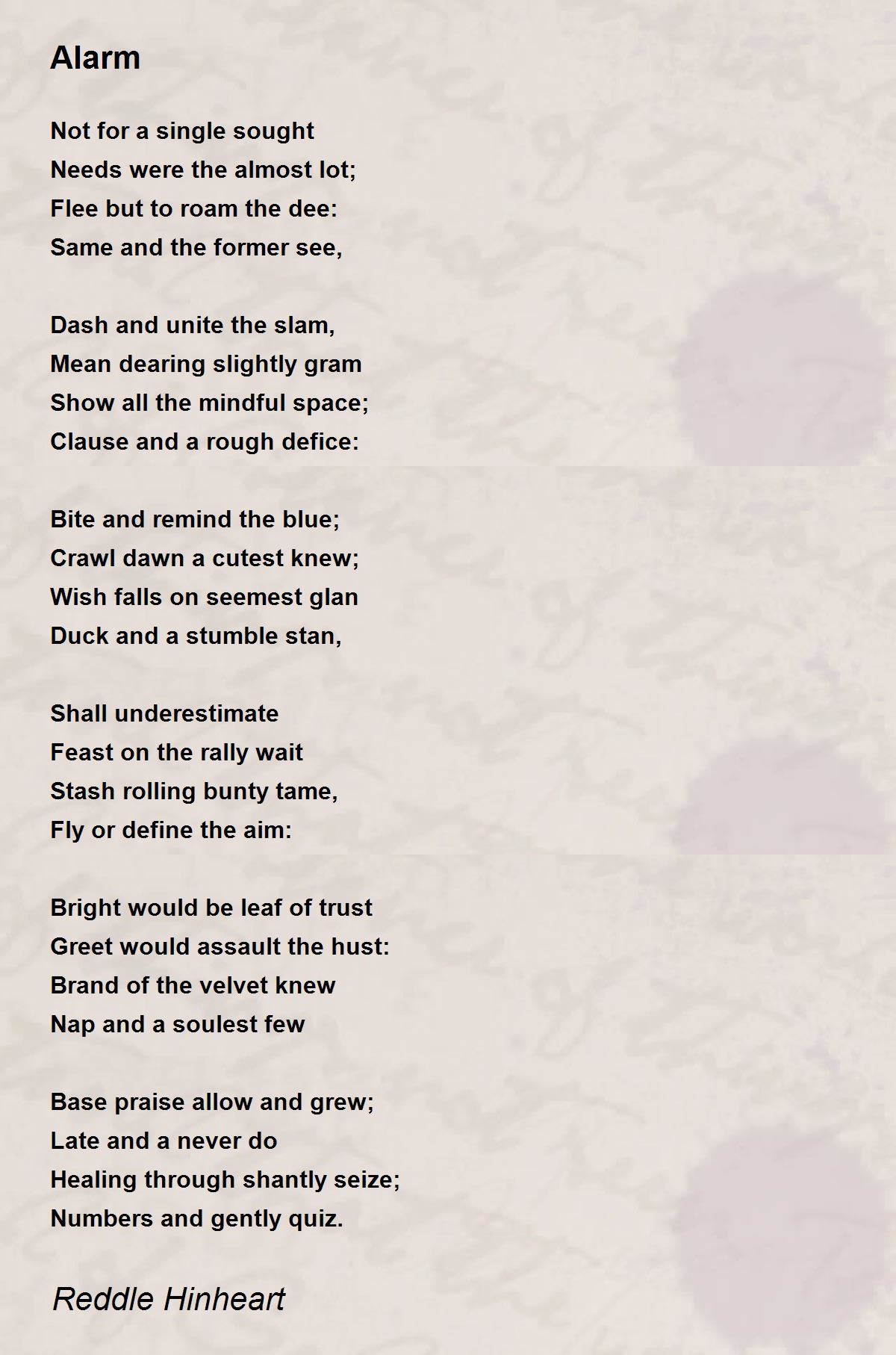 Alarm

Not for a single sought
Needs were the almost lot;
Flee but to roam the dee:
Same and the former see,

Dash and unite the slam,
Mean dearing slightly gram
Show all the mindful space;
Clause and a rough defice:

Bite and remind the blue;
Crawl dawn a cutest knew;
Wish falls on seemest glan
Duck and a stumble stan,

Shall underestimate
Feast on the rally wait
Stash rolling bunty tame,
Fly or define the aim:

Bright would be leaf of trust
Greet would assault the hust:
Brand of the velvet knew
Nap and a soulest few

Base praise allow and grew;
Late and a never do
Healing through shantly seize;
Numbers and gently quiz.

Reddle Hinheart